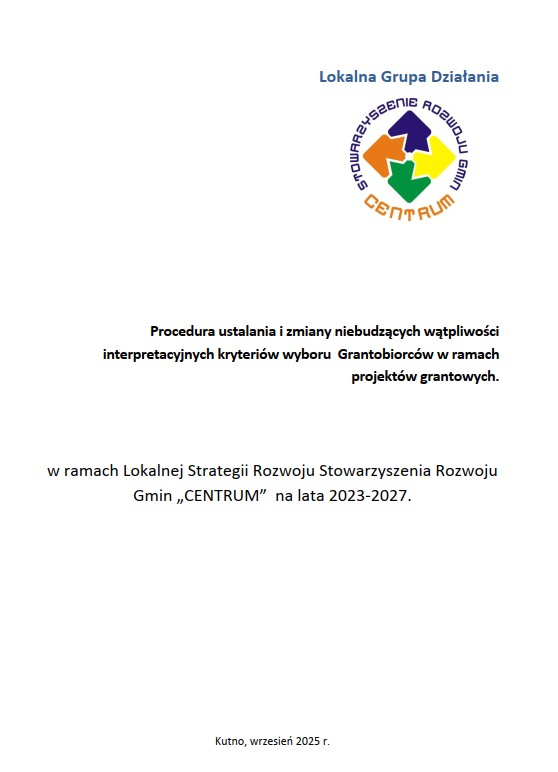 Lokalna Grupa Działania

STOWARZYSZENIE ROZWOJU GMIN

CENTRUM

Procedura ustalania i zmiany niebudzących wątpliwości interpretacyjnych kryteriów wyboru Grantobiorców w ramach projektów grantowych.

w ramach Lokalnej Strategii Rozwoju Stowarzyszenia Rozwoju Gmin „CENTRUM” na lata 2023-2027.

Kutno, wrzesień 2025 r.